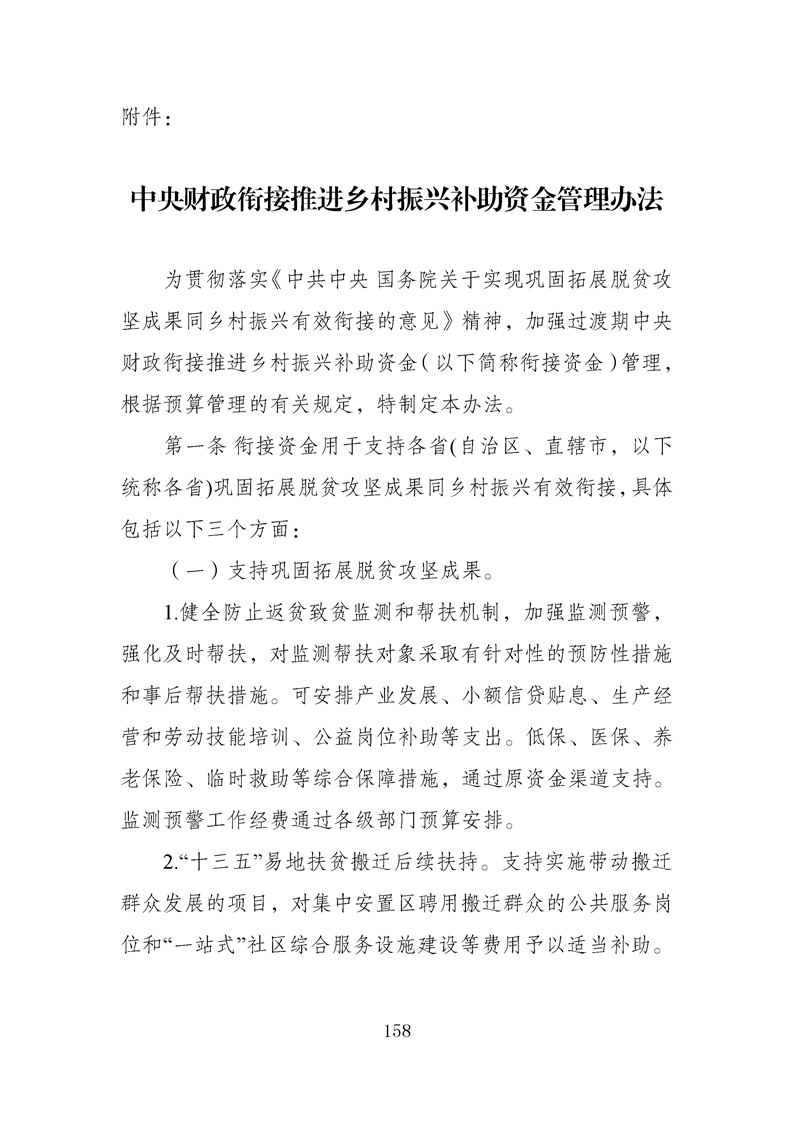 附件：

中央财政衔接推进乡村振兴补助资金管理办法

为贯彻落实《中共中央 国务院关于实现巩固拓展脱贫攻坚成果同乡村振兴有效衔接的意见》精神，加强过渡期中央财政衔接推进乡村振兴补助资金（以下简称衔接资金）管理，根据预算管理的有关规定，特制定本办法。

第一条 衔接资金用于支持各省(自治区、直辖市，以下统称各省)巩固拓展脱贫攻坚成果同乡村振兴有效衔接，具体包括以下三个方面：

（一）支持巩固拓展脱贫攻坚成果。

1.健全防止返贫致贫监测和帮扶机制，加强监测预警，强化及时帮扶，对监测帮扶对象采取有针对性的预防性措施和事后帮扶措施。可安排产业发展、小额信贷贴息、生产经营和劳动技能培训、公益岗位补助等支出。低保、医保、养老保险、临时救助等综合保障措施，通过原资金渠道支持。监测预警工作经费通过各级部门预算安排。

2.“十三五”易地扶贫搬迁后续扶持。支持实施带动搬迁群众发展的项目，对集中安置区聘用搬迁群众的公共服务岗位和“一站式”社区综合服务设施建设等费用予以适当补助。

158